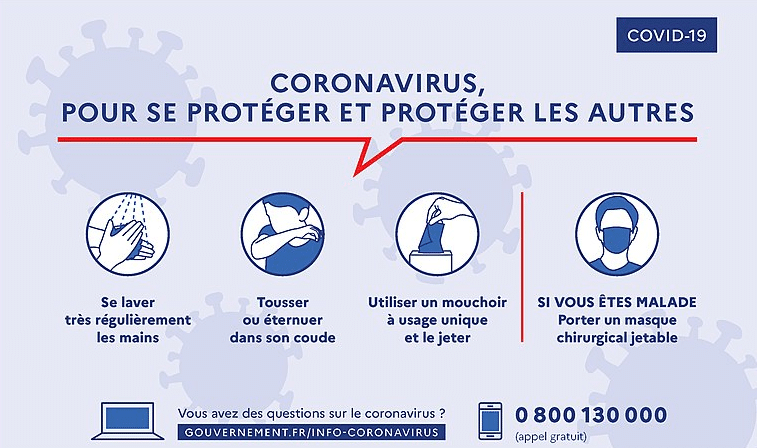 COVID-19

CORONAVIRUS,
POUR SE PROTÉGER ET PROTÉGER LES AUTRES

Se laver
très régulièrement
les mains

Tousser
ou éternuer
dans son coude

Utiliser un mouchoir
à usage unique
et le jeter

SI VOUS ÊTES MALADE
Porter un masque
chirurgical jetable

Vous avez des questions sur le coronavirus ?
GOUVERNEMENT.FR/INFO-CORONAVIRUS

0 800 130 000
(appel gratuit)